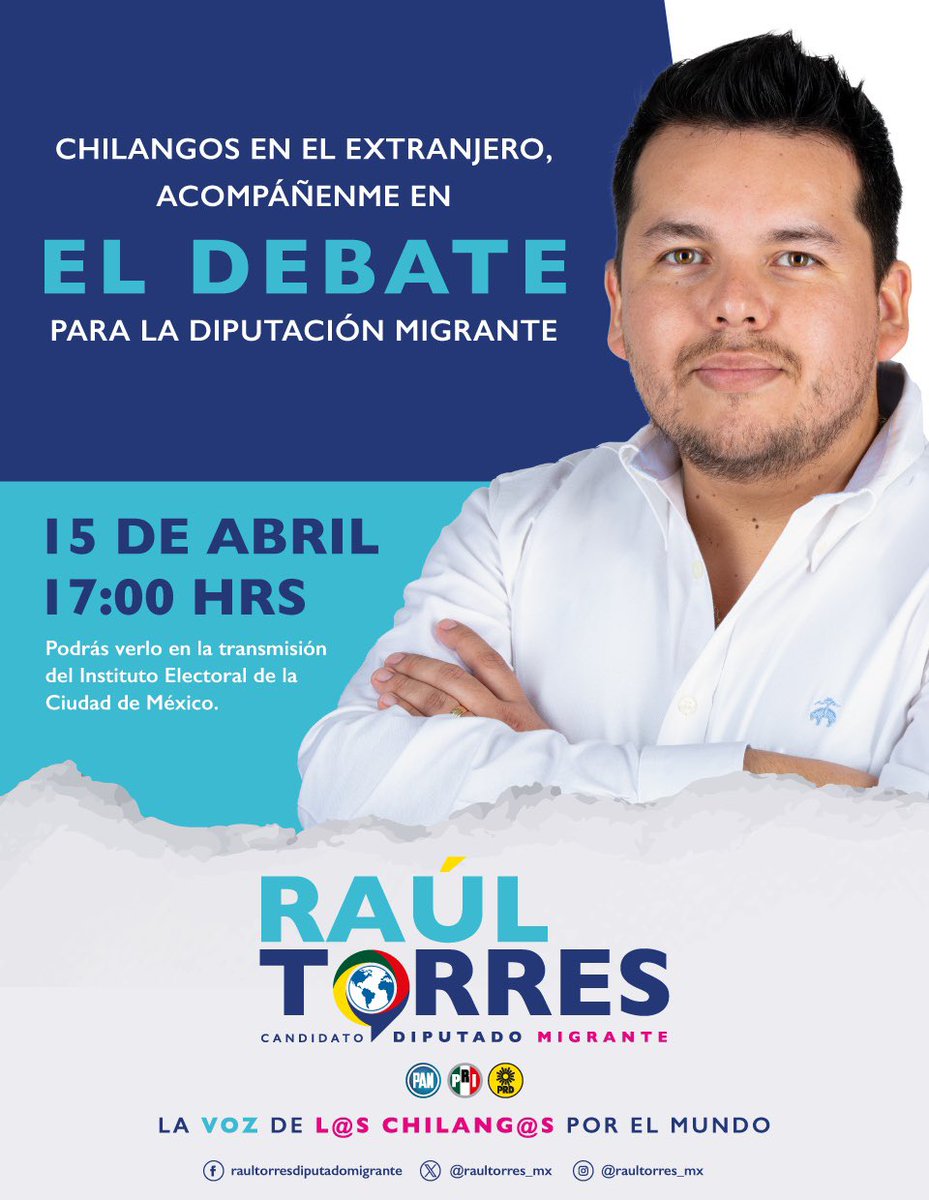 CHILANGOS EN EL EXTRANJERO, ACOMPÁÑENME EN

EL DEBATE

PARA LA DIPUTACIÓN MIGRANTE

15 DE ABRIL
17:00 HRS

Podrás verlo en la transmisión del Instituto Electoral de la Ciudad de México.

RAÚL TORRES

CANDIDATO DIPUTADO MIGRANTE

PAN PRI PRD

LA VOZ DE L@S CHILANG@S POR EL MUNDO

raultorresdiputadomigrante @raultorres_mx @raultorres_mx